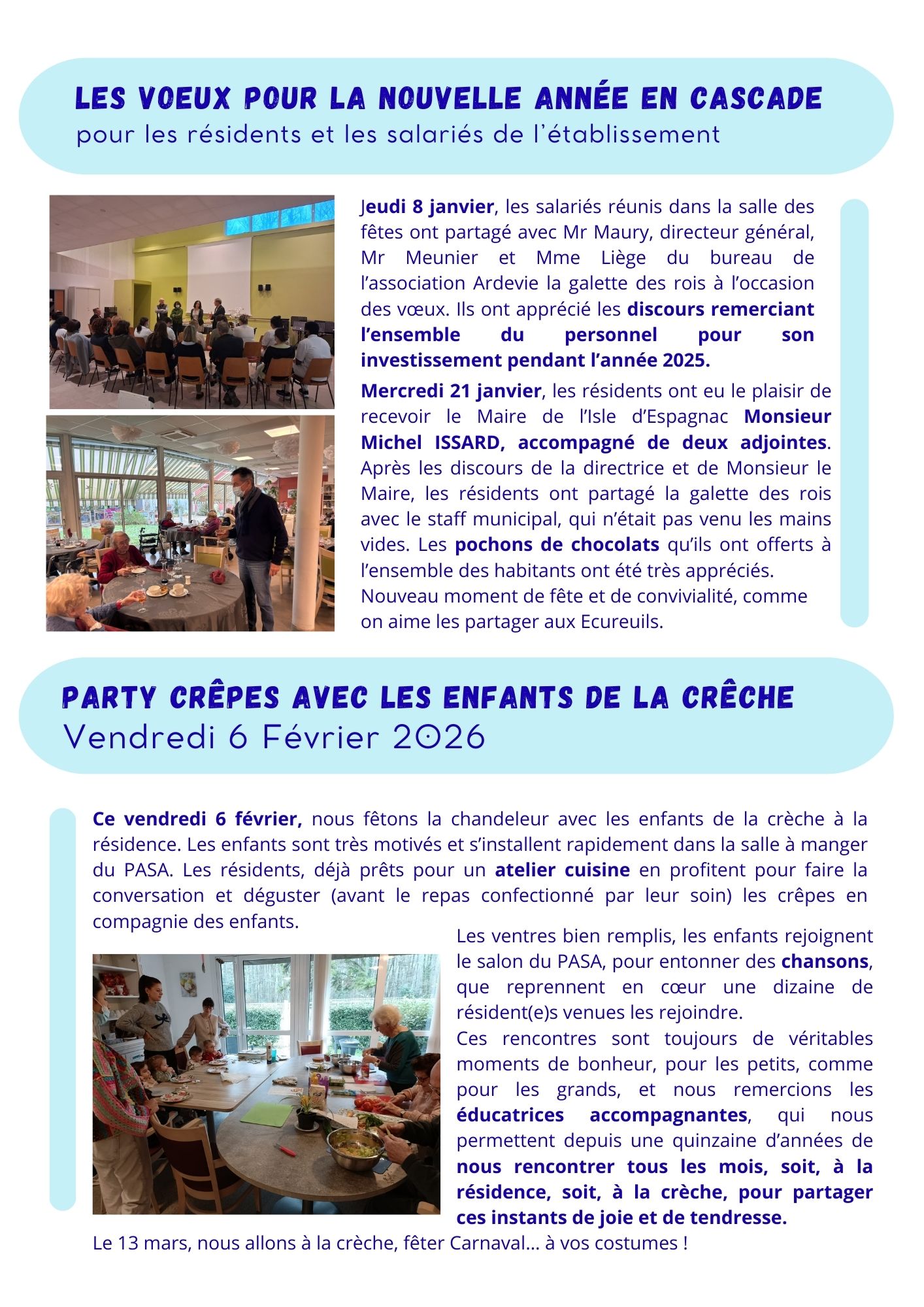 LES VOEUX POUR LA NOUVELLE ANNÉE EN CASCADE
pour les résidents et les salariés de l'établissement

Jeudi 8 janvier, les salariés réunis dans la salle des fêtes ont partagé avec Mr Maury, directeur général, Mr Meunier et Mme Liège du bureau de l'association Ardevie la galette des rois à l'occasion des vœux. Ils ont apprécié les discours remerciant l'ensemble du personnel pour son investissement pendant l'année 2025.

Mercredi 21 janvier, les résidents ont eu le plaisir de recevoir le Maire de l'Isle d'Espagnac Monsieur Michel ISSARD, accompagné de deux adjointes. Après les discours de la directrice et de Monsieur le Maire, les résidents ont partagé la galette des rois avec le staff municipal, qui n'était pas venu les mains vides. Les pochons de chocolats qu'ils ont offerts à l'ensemble des habitants ont été très appréciés.
Nouveau moment de fête et de convivialité, comme on aime les partager aux Ecureuils.

PARTY CRÊPES AVEC LES ENFANTS DE LA CRÊCHE
Vendredi 6 Février 2026

Ce vendredi 6 février, nous fêtons la chandeleur avec les enfants de la crèche à la résidence. Les enfants sont très motivés et s'installent rapidement dans la salle à manger du PASA. Les résidents, déjà prêts pour un atelier cuisine en profitent pour faire la conversation et déguster (avant le repas confectionné par leur soin) les crêpes en compagnie des enfants.

Les ventres bien remplis, les enfants rejoignent le salon du PASA, pour entonner des chansons, que reprennent en cœur une dizaine de résident(e)s venues les rejoindre.
Ces rencontres sont toujours de véritables moments de bonheur, pour les petits, comme pour les grands, et nous remercions les éducatrices accompagnantes, qui nous permettent depuis une quinzaine d'années de nous rencontrer tous les mois, soit, à la résidence, soit, à la crèche, pour partager ces instants de joie et de tendresse.
Le 13 mars, nous allons à la crèche, fêter Carnaval... à vos costumes !